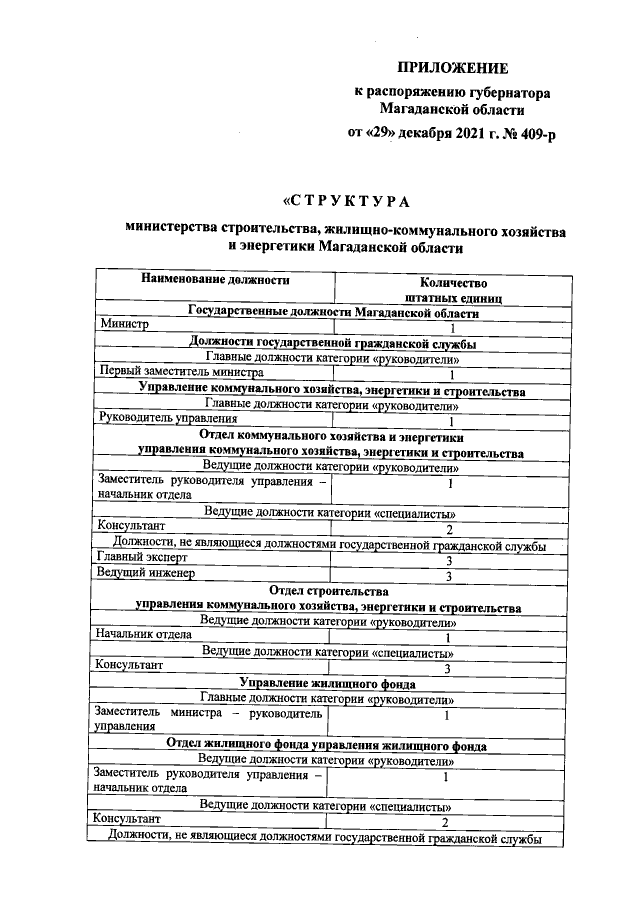 ПРИЛОЖЕНИЕ
к распоряжению губернатора Магаданской области
от «29» декабря 2021 г. № 409-р

«СТРУКТУРА
министерства строительства, жилищно-коммунального хозяйства и энергетики Магаданской области

| Наименование должности | Количество штатных единиц |
|---|---|
| Государственные должности Магаданской области | |
| Министр | 1 |
| Должности государственной гражданской службы | |
| Главные должности категории «руководители» | |
| Первый заместитель министра | 1 |
| Управление коммунального хозяйства, энергетики и строительства | |
| Главные должности категории «руководители» | |
| Руководитель управления | 1 |
| Отдел коммунального хозяйства и энергетики управления коммунального хозяйства, энергетики и строительства | |
| Ведущие должности категории «руководители» | |
| Заместитель руководителя управления – начальник отдела | 1 |
| Ведущие должности категории «специалисты» | |
| Консультант | 2 |
| Должности, не являющиеся должностями государственной гражданской службы | |
| Главный эксперт | 3 |
| Ведущий инженер | 3 |
| Отдел строительства управления коммунального хозяйства, энергетики и строительства | |
| Ведущие должности категории «руководители» | |
| Начальник отдела | 1 |
| Ведущие должности категории «специалисты» | |
| Консультант | 3 |
| Управление жилищного фонда | |
| Главные должности категории «руководители» | |
| Заместитель министра – руководитель управления | 1 |
| Отдел жилищного фонда управления жилищного фонда | |
| Ведущие должности категории «руководители» | |
| Заместитель руководителя управления – начальник отдела | 1 |
| Ведущие должности категории «специалисты» | |
| Консультант | 2 |
| Должности, не являющиеся должностями государственной гражданской службы | |